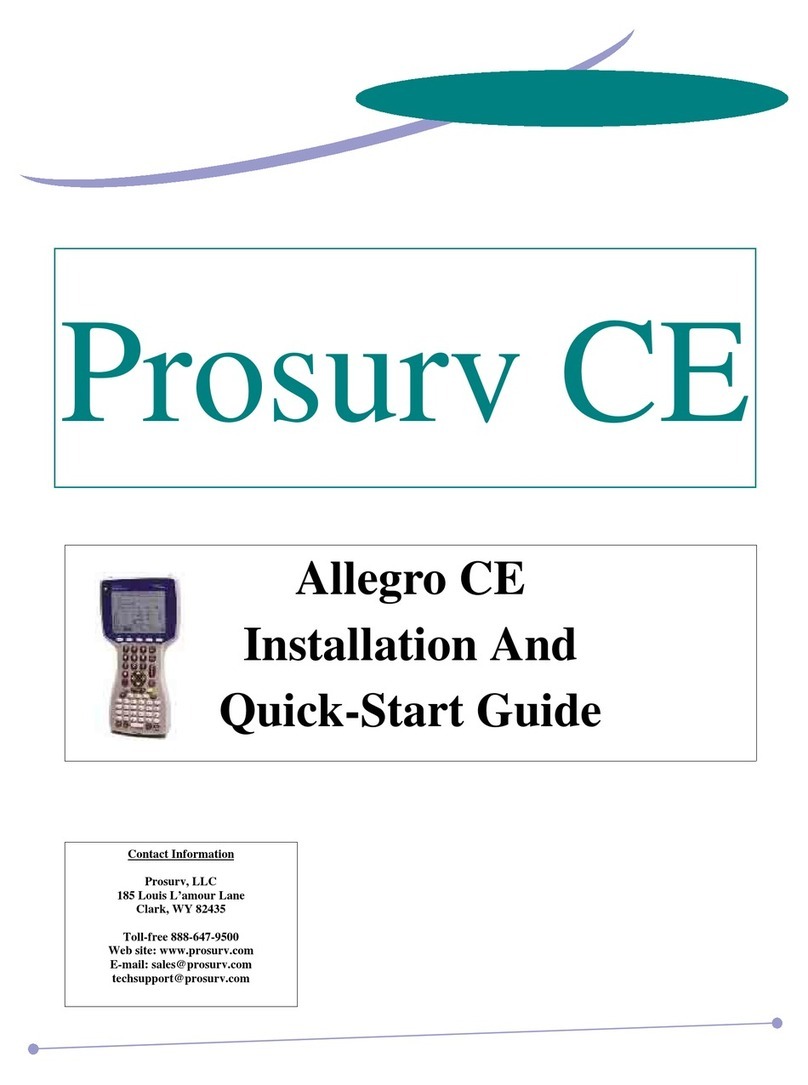 Prosurv CE

Allegro CE
Installation And
Quick-Start Guide

Contact Information

Prosurv, LLC
185 Louis L'amour Lane
Clark, WY 82435

Toll-free 888-647-9500
Web site: www.prosurv.com
E-mail: sales@prosurv.com
techsupport@prosurv.com